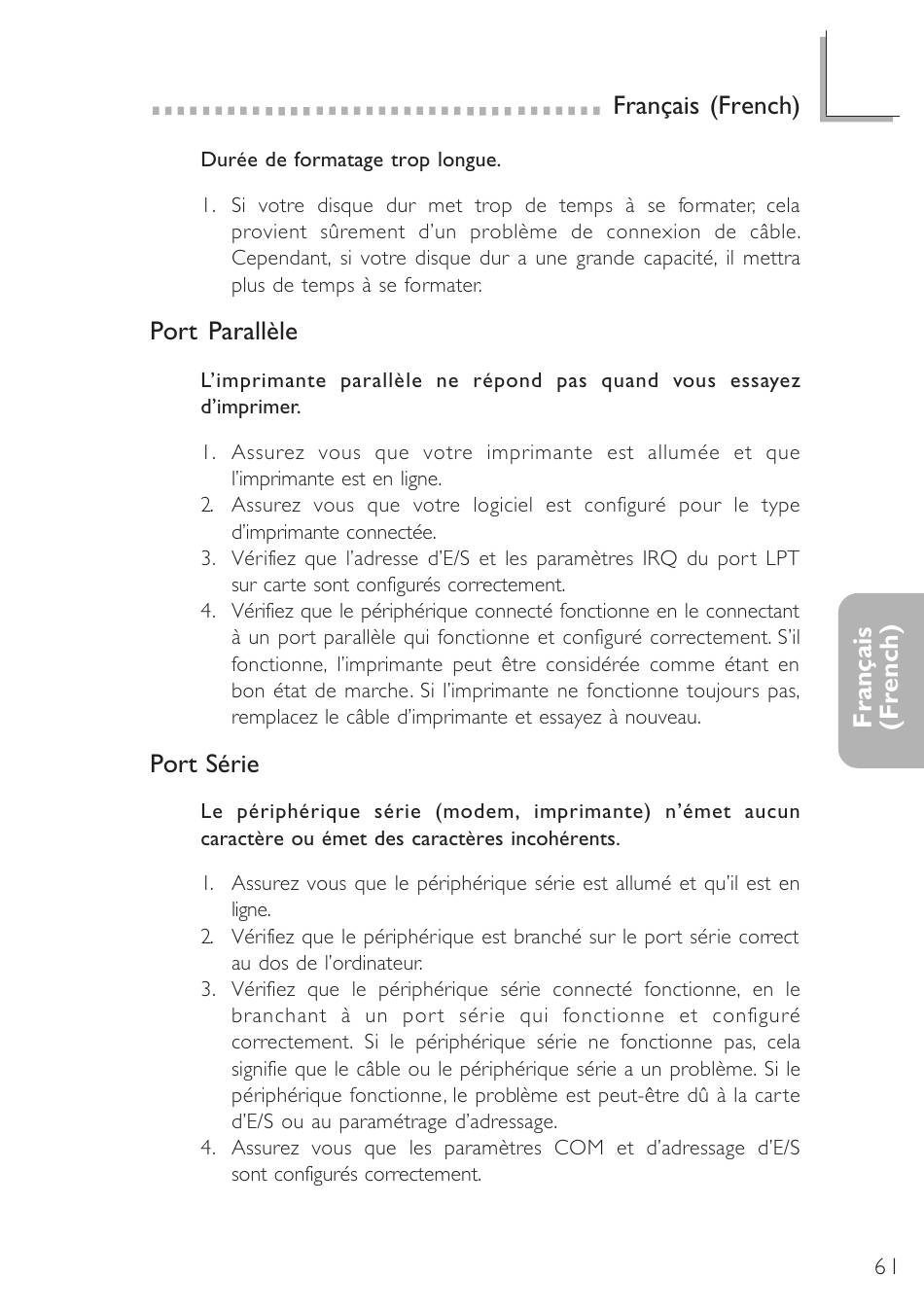 Français (French)

Durée de formatage trop longue.

1. Si votre disque dur met trop de temps à se formater, cela provient sûrement d'un problème de connexion de câble. Cependant, si votre disque dur a une grande capacité, il mettra plus de temps à se formater.

Port Parallèle

L'imprimante parallèle ne répond pas quand vous essayez d'imprimer.

1. Assurez vous que votre imprimante est allumée et que l'imprimante est en ligne.
2. Assurez vous que votre logiciel est configuré pour le type d'imprimante connectée.
3. Vérifiez que l'adresse d'E/S et les paramètres IRQ du port LPT sur carte sont configurés correctement.
4. Vérifiez que le périphérique connecté fonctionne en le connectant à un port parallèle qui fonctionne et configuré correctement. S'il fonctionne, l'imprimante peut être considérée comme étant en bon état de marche. Si l'imprimante ne fonctionne toujours pas, remplacez le câble d'imprimante et essayez à nouveau.

Port Série

Le périphérique série (modem, imprimante) n'émet aucun caractère ou émet des caractères incohérents.

1. Assurez vous que le périphérique série est allumé et qu'il est en ligne.
2. Vérifiez que le périphérique est branché sur le port série correct au dos de l'ordinateur.
3. Vérifiez que le périphérique série connecté fonctionne, en le branchant à un port série qui fonctionne et configuré correctement. Si le périphérique série ne fonctionne pas, cela signifie que le câble ou le périphérique série a un problème. Si le périphérique fonctionne, le problème est peut-être dû à la carte d'E/S ou au paramétrage d'adressage.
4. Assurez vous que les paramètres COM et d'adressage d'E/S sont configurés correctement.

Français (French)

61